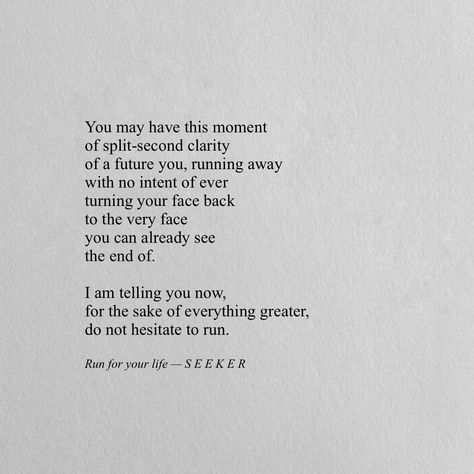 You may have this moment
of split-second clarity
of a future you, running away
with no intent of ever
turning your face back
to the very face
you can already see
the end of.

I am telling you now,
for the sake of everything greater,
do not hesitate to run.

Run for your life — S E E K E R